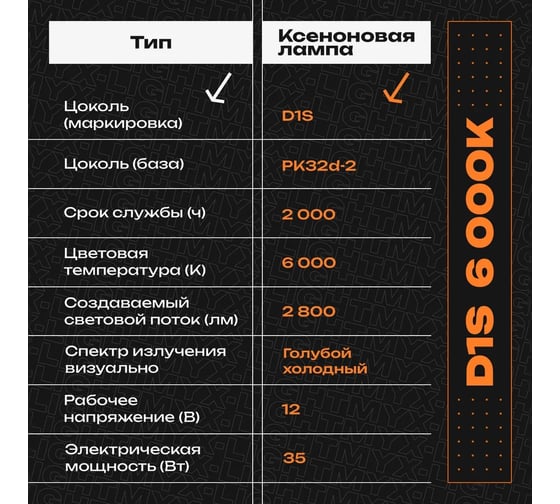 | Тип | Ксеноновая лампа |
|---|---|
| Цоколь (маркировка) | D1S |
| Цоколь (база) | PK32d-2 |
| Срок службы (ч) | 2 000 |
| Цветовая температура (К) | 6 000 |
| Создаваемый световой поток (лм) | 2 800 |
| Спектр излучения визуально | Голубой холодный |
| Рабочее напряжение (В) | 12 |
| Электрическая мощность (Вт) | 35 |

D1S 6 000K